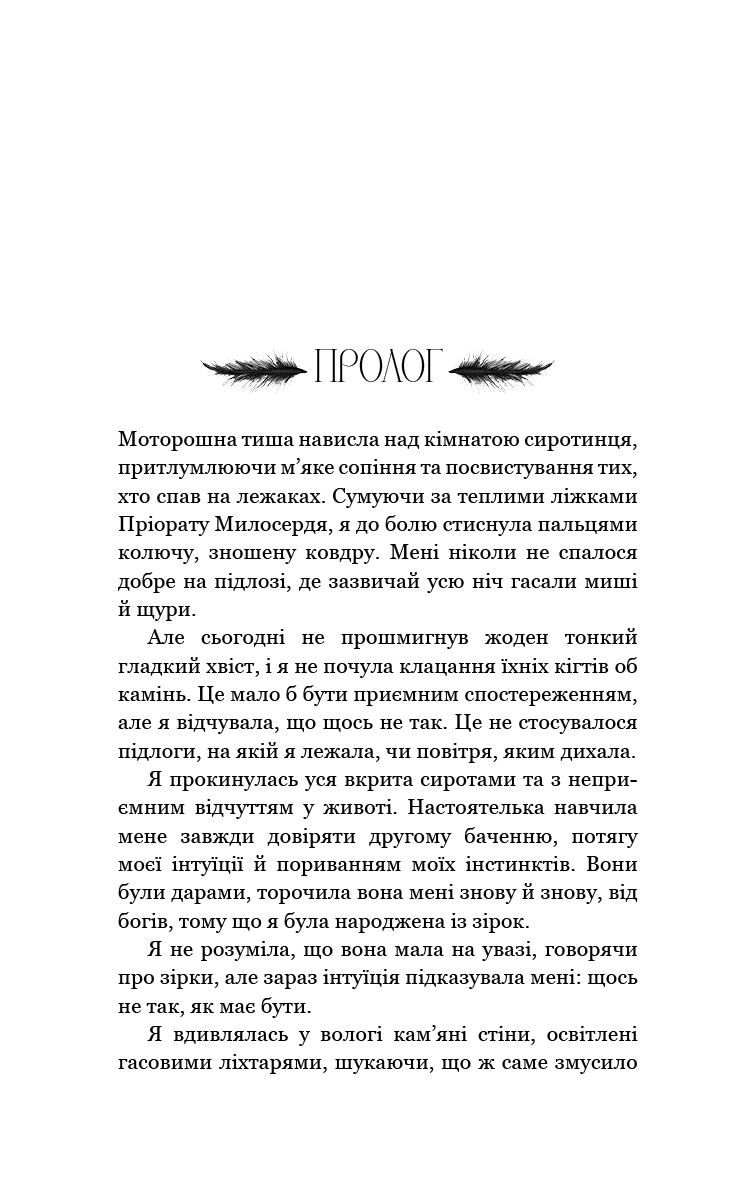 ПРОЛОГ

Моторошна тиша нависла над кімнатою сиротинця, притлумлюючи м'яке сопіння та посвистування тих, хто спав на лежаках. Сумуючи за теплими ліжками Пріорату Милосердя, я до болю стиснула пальцями колючу, зношену ковдру. Мені ніколи не спалося добре на підлозі, де зазвичай усю ніч гасали миші й щури.

Але сьогодні не прошмигнув жоден тонкий гладкий хвіст, і я не почула клацання їхніх кігтів об камінь. Це мало б бути приємним спостереженням, але я відчувала, що щось не так. Це не стосувалося підлоги, на якій я лежала, чи повітря, яким дихала.

Я прокинулась уся вкрита сиротами та з неприємним відчуттям у животі. Настоятелька навчила мене завжди довіряти другому баченню, потягу моєї інтуїції й пориванням моїх інстинктів. Вони були дарами, торочила вона мені знову й знову, від богів, тому що я була народжена із зірок.

Я не розуміла, що вона мала на увазі, говорячи про зірки, але зараз інтуїція підказувала мені: щось не так, як має бути.

Я вдивлялась у вологі кам'яні стіни, освітлені гасовими ліхтарями, шукаючи, що ж саме змусило